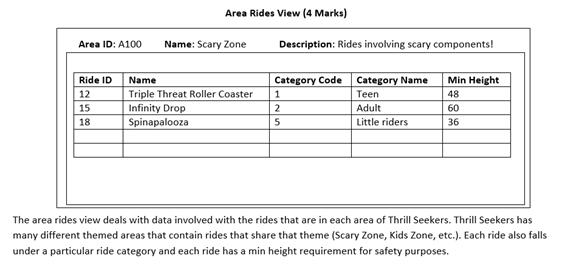 Area Rides View (4 Marks)

Area ID: A100 Name: Scary Zone Description: Rides involving scary components!

| Ride ID | Name | Category Code | Category Name | Min Height |
|---|---|---|---|---|
| 12 | Triple Threat Roller Coaster | 1 | Teen | 48 |
| 15 | Infinity Drop | 2 | Adult | 60 |
| 18 | Spinapalooza | 5 | Little riders | 36 |
| | | | | |
| | | | | |

The area rides view deals with data involved with the rides that are in each area of Thrill Seekers. Thrill Seekers has many different themed areas that contain rides that share that theme (Scary Zone, Kids Zone, etc.). Each ride also falls under a particular ride category and each ride has a min height requirement for safety purposes.